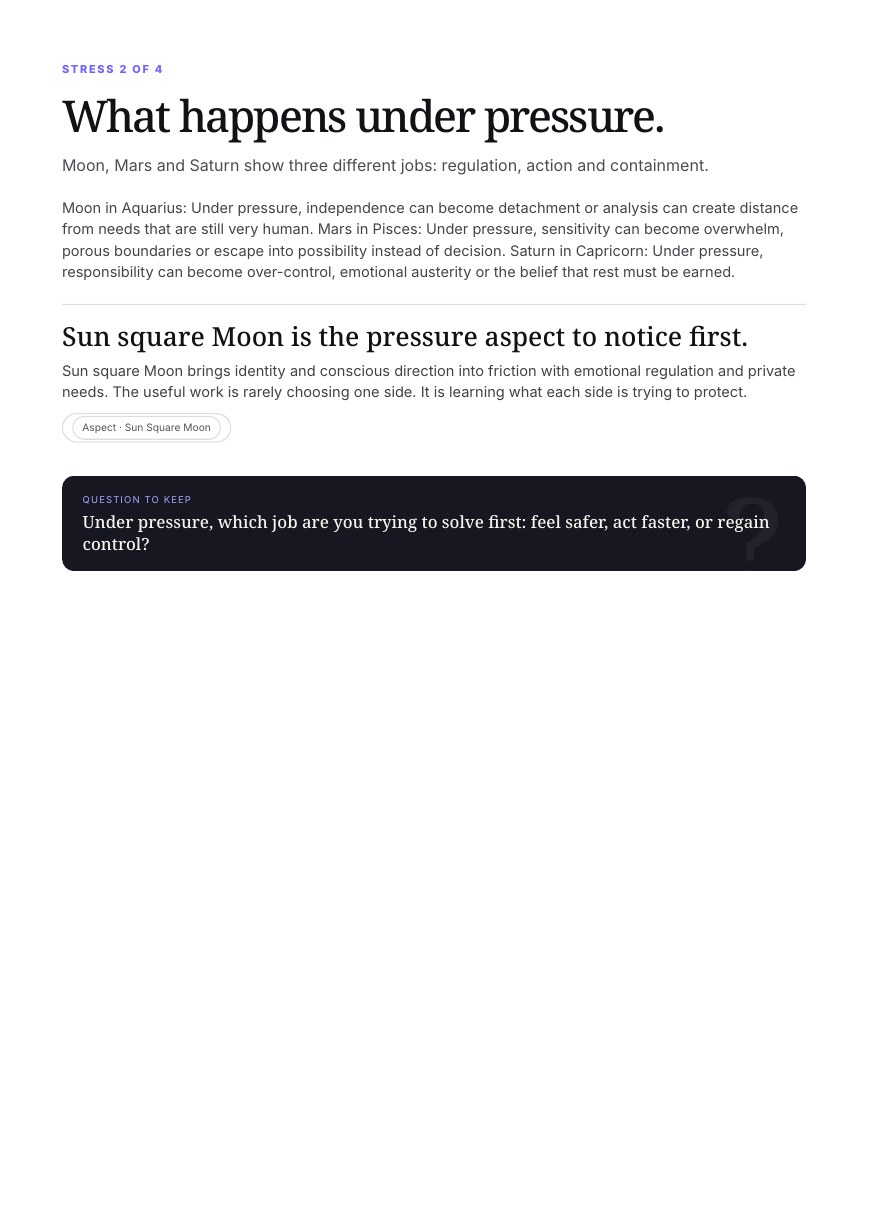 STRESS 2 OF 4

What happens under pressure.

Moon, Mars and Saturn show three different jobs: regulation, action and containment.

Moon in Aquarius: Under pressure, independence can become detachment or analysis can create distance from needs that are still very human. Mars in Pisces: Under pressure, sensitivity can become overwhelm, porous boundaries or escape into possibility instead of decision. Saturn in Capricorn: Under pressure, responsibility can become over-control, emotional austerity or the belief that rest must be earned.

Sun square Moon is the pressure aspect to notice first.

Sun square Moon brings identity and conscious direction into friction with emotional regulation and private needs. The useful work is rarely choosing one side. It is learning what each side is trying to protect.

Aspect · Sun Square Moon

QUESTION TO KEEP

Under pressure, which job are you trying to solve first: feel safer, act faster, or regain control?

?